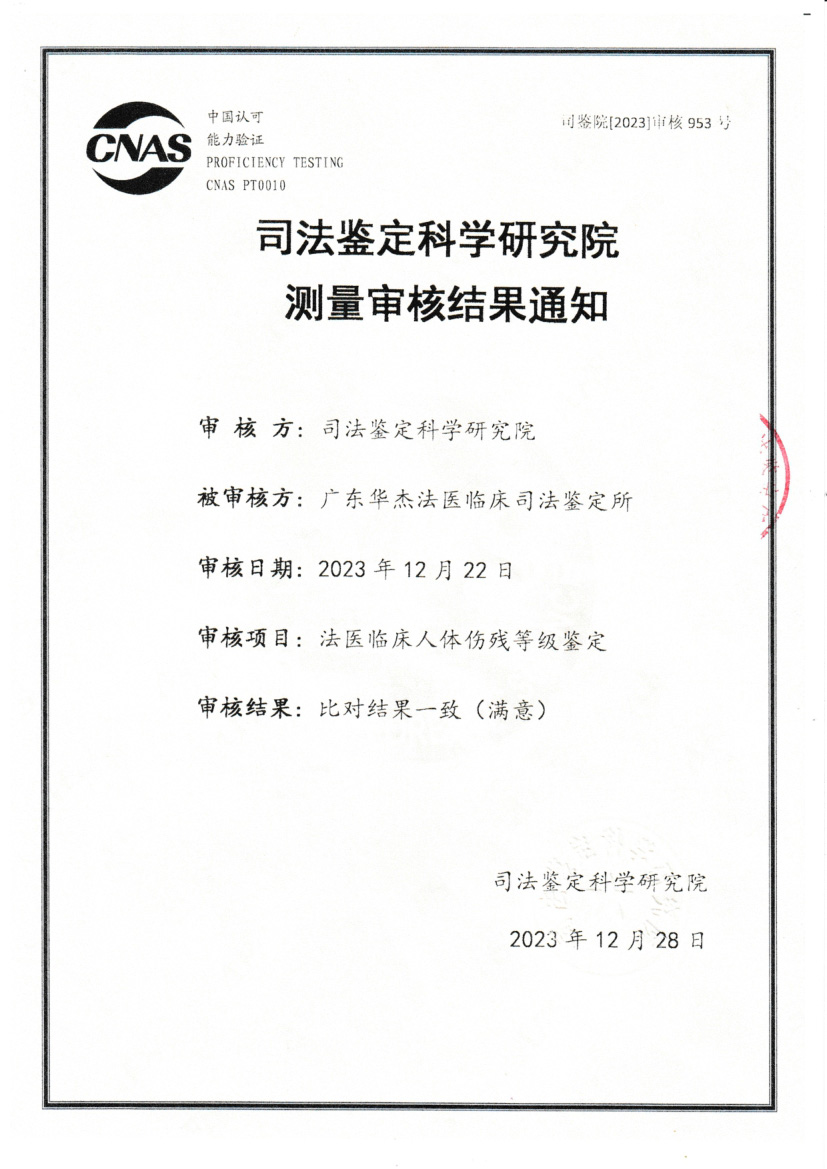 CNAS

中国认可
能力验证
PROFICIENCY TESTING
CNAS PT0010

司鉴院[2023]审核 953 号

司法鉴定科学研究院
测量审核结果通知

审 核 方：司法鉴定科学研究院

被审核方：广东华杰法医临床司法鉴定所

审核日期：2023 年 12 月 22 日

审核项目：法医临床人体伤残等级鉴定

审核结果：比对结果一致（满意）

司法鉴定科学研究院

2023 年 12 月 28 日